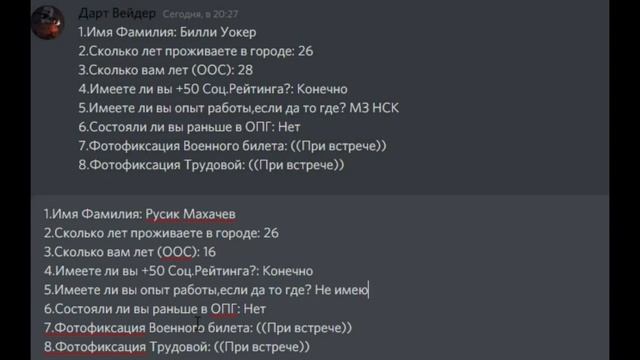 Дарт Вейдер Сегодня, в 20:27
1.Имя Фамилия: Билли Уокер
2.Сколько лет проживаете в городе: 26
3.Сколько вам лет (ООС): 28
4.Имеете ли вы +50 Соц.Рейтинга?: Конечно
5.Имеете ли вы опыт работы,если да то где? МЗ НСК
6.Состояли ли вы раньше в ОПГ: Нет
7.Фотофиксация Военного билета: ((При встрече))
8.Фотофиксация Трудовой: ((При встрече))

1.Имя Фамилия: Русик Махачев
2.Сколько лет проживаете в городе: 26
3.Сколько вам лет (ООС): 16
4.Имеете ли вы +50 Соц.Рейтинга?: Конечно
5.Имеете ли вы опыт работы,если да то где? Не имею
6.Состояли ли вы раньше в ОПГ: Нет
7.Фотофиксация Военного билета: ((При встрече))
8.Фотофиксация Трудовой: ((При встрече))